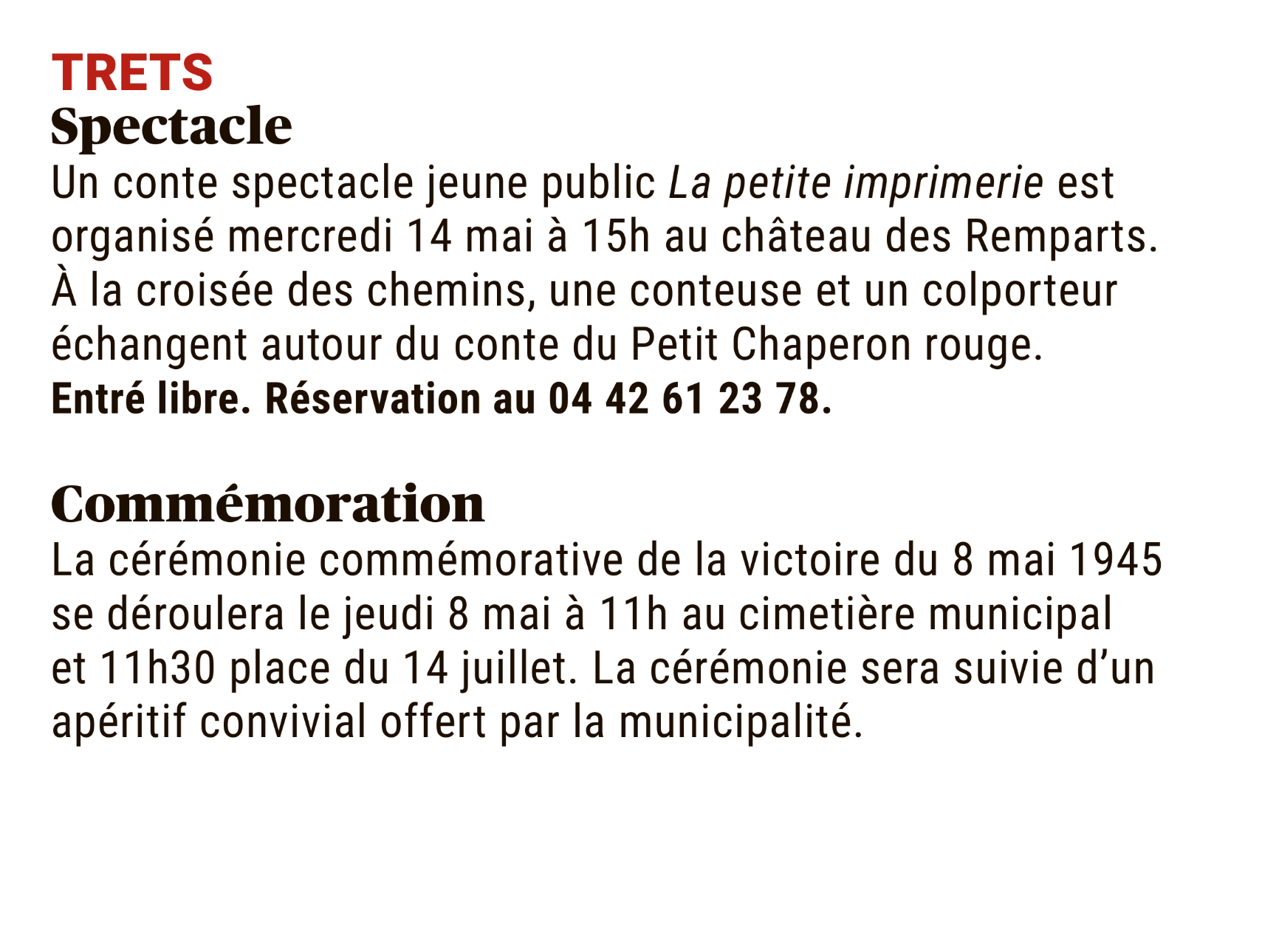 TRETS
Spectacle
Un conte spectacle jeune public La petite imprimerie est organisé mercredi 14 mai à 15h au château des Remparts. À la croisée des chemins, une conteuse et un colporteur échangent autour du conte du Petit Chaperon rouge.
Entré libre. Réservation au 04 42 61 23 78.

Commémoration
La cérémonie commémorative de la victoire du 8 mai 1945 se déroulera le jeudi 8 mai à 11h au cimetière municipal et 11h30 place du 14 juillet. La cérémonie sera suivie d'un apéritif convivial offert par la municipalité.